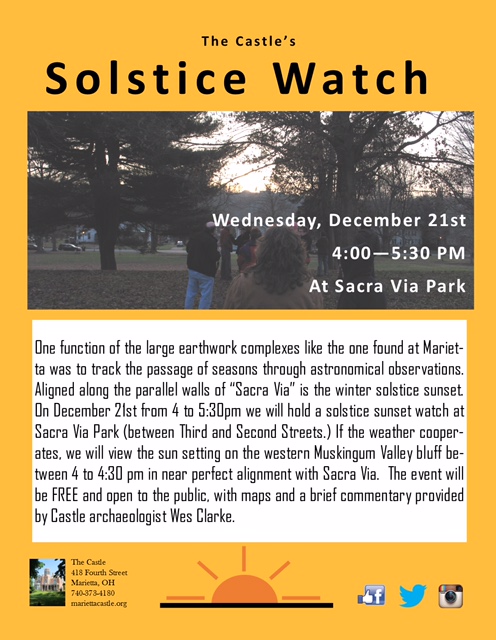 The Castle's

Solstice Watch

Wednesday, December 21st

4:00—5:30 PM

At Sacra Via Park

One function of the large earthwork complexes like the one found at Marietta was to track the passage of seasons through astronomical observations. Aligned along the parallel walls of "Sacra Via" is the winter solstice sunset. On December 21st from 4 to 5:30pm we will hold a solstice sunset watch at Sacra Via Park (between Third and Second Streets.) If the weather cooperates, we will view the sun setting on the western Muskingum Valley bluff between 4 to 4:30 pm in near perfect alignment with Sacra Via. The event will be FREE and open to the public, with maps and a brief commentary provided by Castle archaeologist Wes Clarke.

The Castle
418 Fourth Street
Marietta, OH
740-373-4180
mariettacastle.org